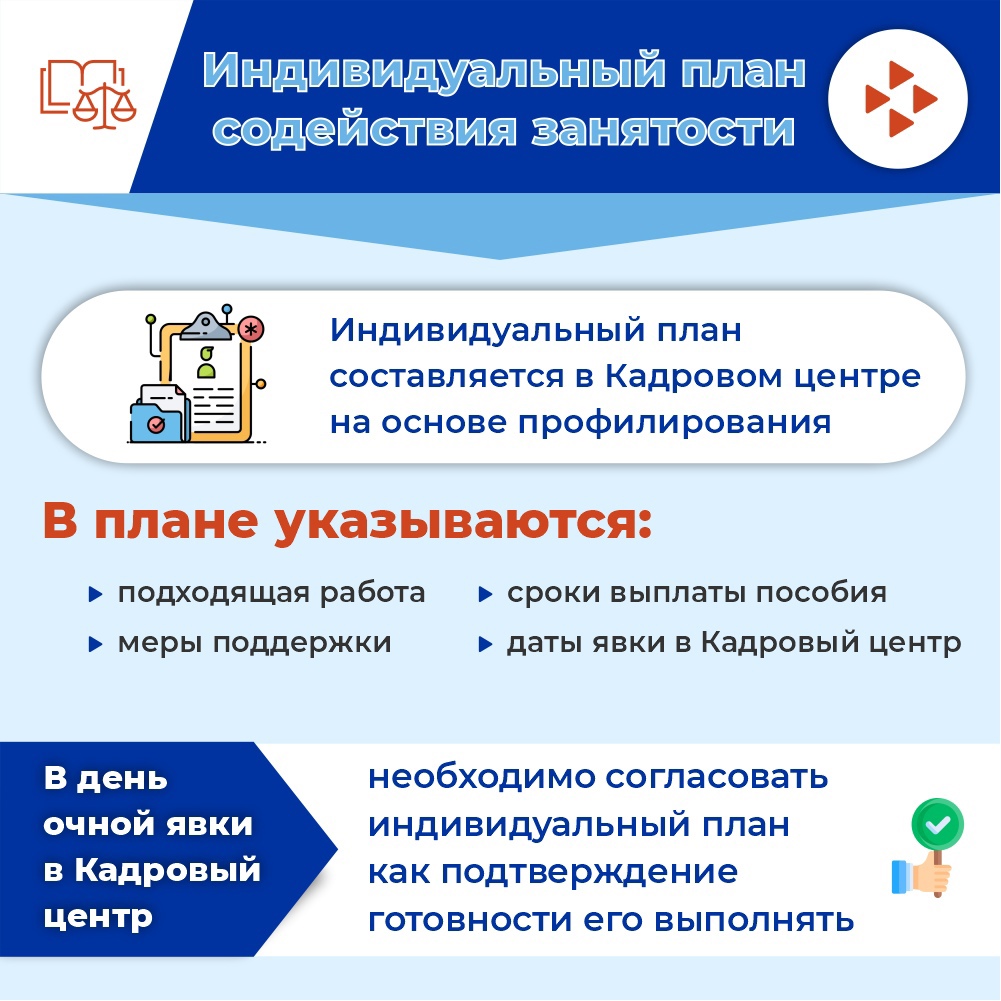 Индивидуальный план содействия занятости

Индивидуальный план составляется в Кадровом центре на основе профилирования

В плане указываются:

подходящая работа

меры поддержки

сроки выплаты пособия

даты явки в Кадровый центр

В день очной явки в Кадровый центр

необходимо согласовать индивидуальный план как подтверждение готовности его выполнять